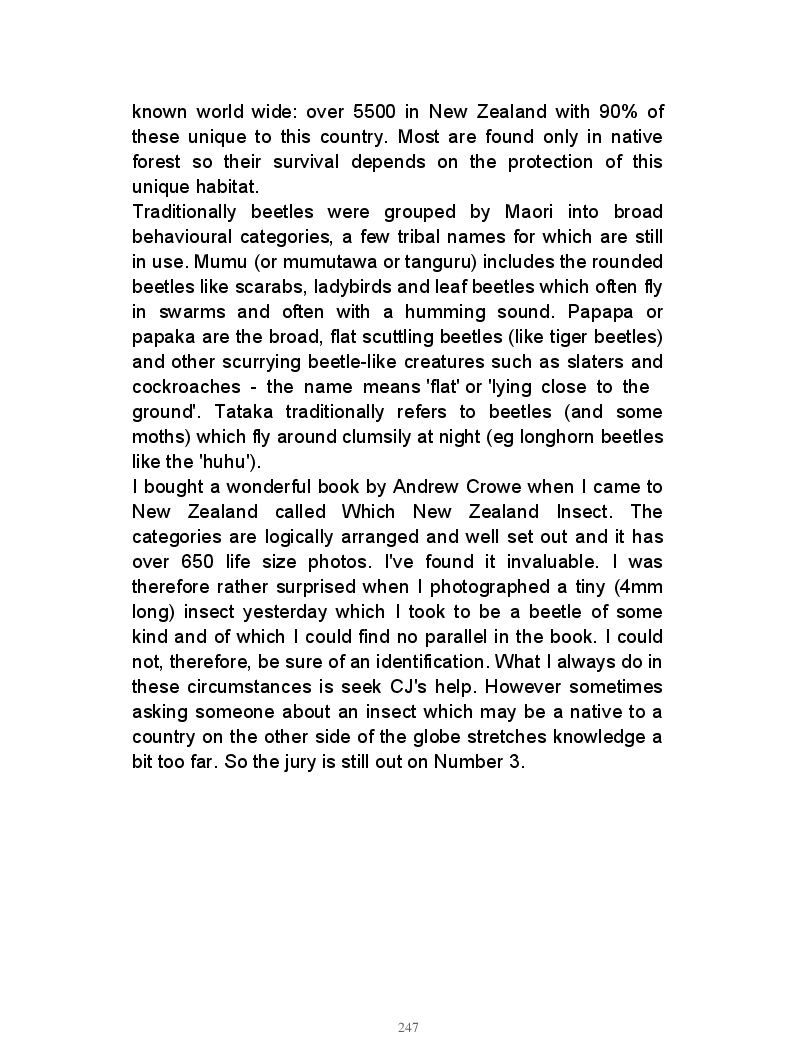 known world wide: over 5500 in New Zealand with 90% of these unique to this country. Most are found only in native forest so their survival depends on the protection of this unique habitat.
Traditionally beetles were grouped by Maori into broad behavioural categories, a few tribal names for which are still in use. Mumu (or mumutawa or tanguru) includes the rounded beetles like scarabs, ladybirds and leaf beetles which often fly in swarms and often with a humming sound. Papapa or papaka are the broad, flat scuttling beetles (like tiger beetles) and other scurrying beetle-like creatures such as slaters and cockroaches - the name means 'flat' or 'lying close to the ground'. Tataka traditionally refers to beetles (and some moths) which fly around clumsily at night (eg longhorn beetles like the 'huhu').
I bought a wonderful book by Andrew Crowe when I came to New Zealand called Which New Zealand Insect. The categories are logically arranged and well set out and it has over 650 life size photos. I've found it invaluable. I was therefore rather surprised when I photographed a tiny (4mm long) insect yesterday which I took to be a beetle of some kind and of which I could find no parallel in the book. I could not, therefore, be sure of an identification. What I always do in these circumstances is seek CJ's help. However sometimes asking someone about an insect which may be a native to a country on the other side of the globe stretches knowledge a bit too far. So the jury is still out on Number 3.

247